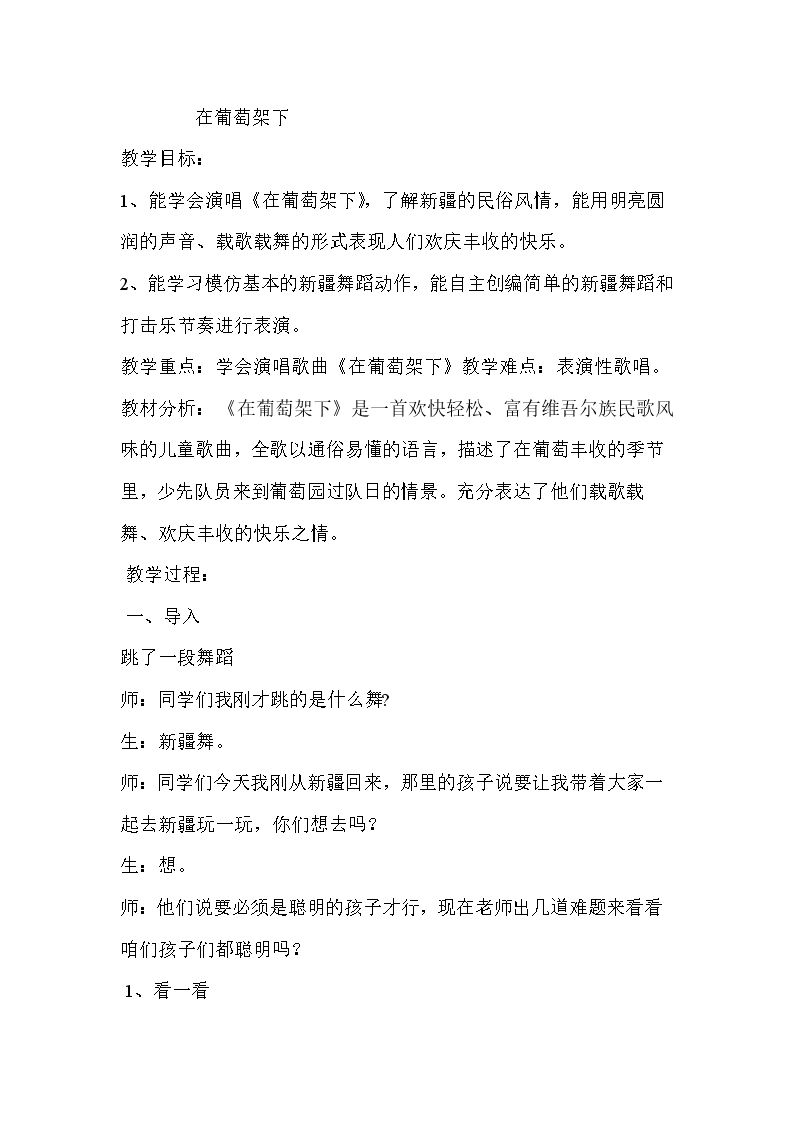 在葡萄架下

教学目标：

1、能学会演唱《在葡萄架下》，了解新疆的民俗风情，能用明亮圆润的声音、载歌载舞的形式表现人们欢庆丰收的快乐。

2、能学习模仿基本的新疆舞蹈动作，能自主创编简单的新疆舞蹈和打击乐节奏进行表演。

教学重点：学会演唱歌曲《在葡萄架下》教学难点：表演性歌唱。

教材分析：《在葡萄架下》是一首欢快轻松、富有维吾尔族民歌风味的儿童歌曲，全歌以通俗易懂的语言，描述了在葡萄丰收的季节里，少先队员来到葡萄园过队日的情景。充分表达了他们载歌载舞、欢庆丰收的快乐之情。

教学过程：

一、导入

跳了一段舞蹈

师：同学们我刚才跳的是什么舞?

生：新疆舞。

师：同学们今天我刚从新疆回来，那里的孩子说要让我带着大家一起去新疆玩一玩，你们想去吗？

生：想。

师：他们说要必须是聪明的孩子才行，现在老师出几道难题来看看咱们孩子们都聪明吗？

1、看一看